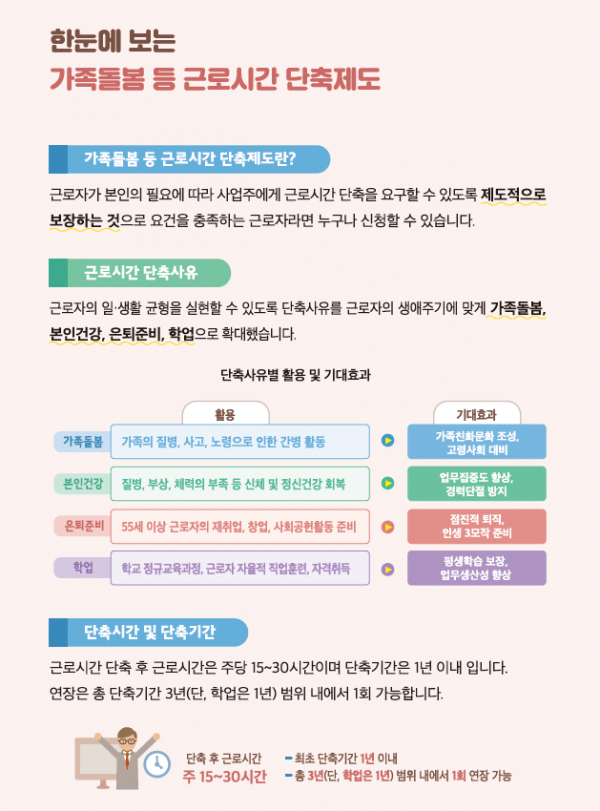 한눈에 보는
가족돌봄 등 근로시간 단축제도

가족돌봄 등 근로시간 단축제도란?

근로자가 본인의 필요에 따라 사업주에게 근로시간 단축을 요구할 수 있도록 제도적으로 보장하는 것으로 요건을 충족하는 근로자라면 누구나 신청할 수 있습니다.

근로시간 단축사유

근로자의 일·생활 균형을 실현할 수 있도록 단축사유를 근로자의 생애주기에 맞게 가족돌봄, 본인건강, 은퇴준비, 학업으로 확대했습니다.

단축사유별 활용 및 기대효과

| | 활용 | 기대효과 |
|---|---|---|
| 가족돌봄 | 가족의 질병, 사고, 노령으로 인한 간병 활동 | 가족친화문화 조성, 고령사회 대비 |
| 본인건강 | 질병, 부상, 체력의 부족 등 신체 및 정신건강 회복 | 업무집중도 향상, 경력단절 방지 |
| 은퇴준비 | 55세 이상 근로자의 재취업, 창업, 사회공헌활동 준비 | 점진적 퇴직, 인생 3모작 준비 |
| 학업 | 학교 정규교육과정, 근로자 자율적 직업훈련, 자격취득 | 평생학습 보장, 업무생산성 향상 |

단축시간 및 단축기간

근로시간 단축 후 근로시간은 주당 15~30시간이며 단축기간은 1년 이내 입니다.
연장은 총 단축기간 3년(단, 학업은 1년) 범위 내에서 1회 가능합니다.

단축 후 근로시간
주 15~30시간

- 최초 단축기간 1년 이내
- 총 3년(단, 학업은 1년) 범위 내에서 1회 연장 가능